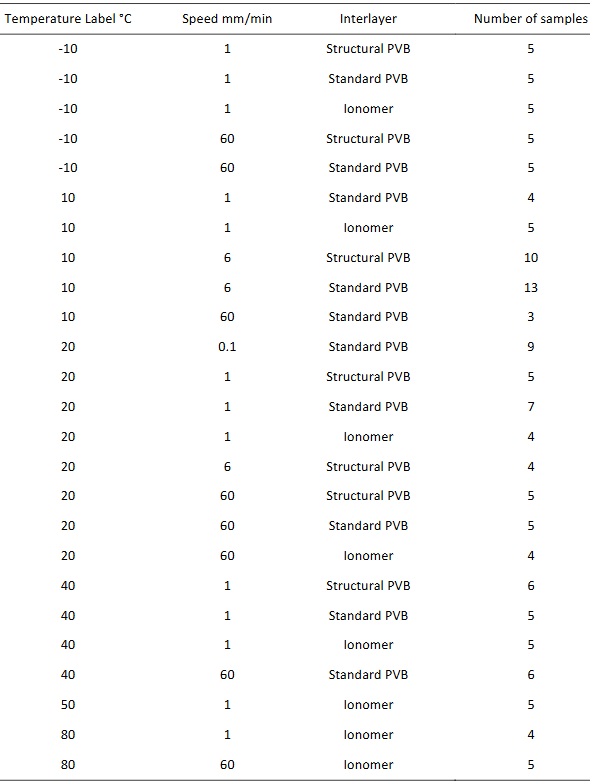 | Temperature Label °C | Speed mm/min | Interlayer | Number of samples |
|---|---|---|---|
| -10 | 1 | Structural PVB | 5 |
| -10 | 1 | Standard PVB | 5 |
| -10 | 1 | Ionomer | 5 |
| -10 | 60 | Structural PVB | 5 |
| -10 | 60 | Standard PVB | 5 |
| 10 | 1 | Standard PVB | 4 |
| 10 | 1 | Ionomer | 5 |
| 10 | 6 | Structural PVB | 10 |
| 10 | 6 | Standard PVB | 13 |
| 10 | 60 | Standard PVB | 3 |
| 20 | 0.1 | Standard PVB | 9 |
| 20 | 1 | Structural PVB | 5 |
| 20 | 1 | Standard PVB | 7 |
| 20 | 1 | Ionomer | 4 |
| 20 | 6 | Structural PVB | 4 |
| 20 | 60 | Structural PVB | 5 |
| 20 | 60 | Standard PVB | 5 |
| 20 | 60 | Ionomer | 4 |
| 40 | 1 | Structural PVB | 6 |
| 40 | 1 | Standard PVB | 5 |
| 40 | 1 | Ionomer | 5 |
| 40 | 60 | Standard PVB | 6 |
| 50 | 1 | Ionomer | 5 |
| 80 | 1 | Ionomer | 4 |
| 80 | 60 | Ionomer | 5 |